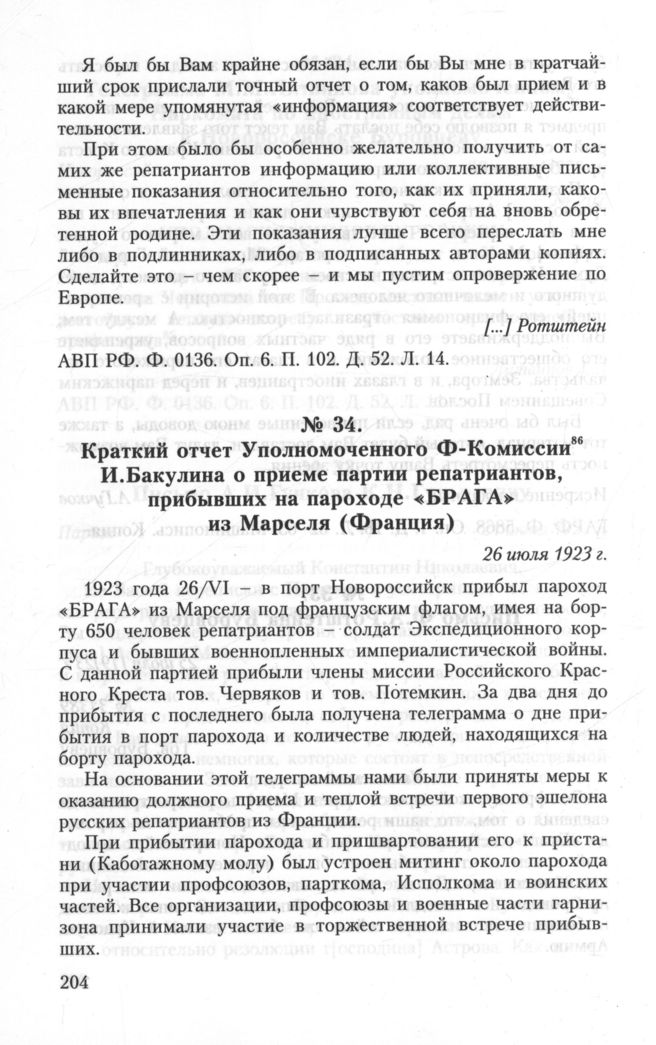 Я был бы Вам крайне обязан, если бы Вы мне в кратчайший срок прислали точный отчет о том, каков был прием и в какой мере упомянутая «информация» соответствует действительности.

При этом было бы особенно желательно получить от самих же репатриантов информацию или коллективные письменные показания относительно того, как их приняли, каковы их впечатления и как они чувствуют себя на вновь обретенной родине. Эти показания лучше всего переслать мне либо в подлинниках, либо в подписанных авторами копиях. Сделайте это – чем скорее – и мы пустим опровержение по Европе.

[...] Ротштейн

АВП РФ. Ф. 0136. Оп. 6. П. 102. Д. 52. Л. 14.

№ 34.

Краткий отчет Уполномоченного Ф-Комиссии$^{86}$ И.Бакулина о приеме партии репатриантов, прибывших на пароходе «БРАГА» из Марселя (Франция)

26 июля 1923 г.

1923 года 26/VI – в порт Новороссийск прибыл пароход «БРАГА» из Марселя под французским флагом, имея на борту 650 человек репатриантов – солдат Экспедиционного корпуса и бывших военнопленных империалистической войны. С данной партией прибыли члены миссии Российского Красного Креста тов. Червяков и тов. Потемкин. За два дня до прибытия с последнего была получена телеграмма о дне прибытия в порт парохода и количестве людей, находящихся на борту парохода.

На основании этой телеграммы нами были приняты меры к оказанию должного приема и теплой встречи первого эшелона русских репатриантов из Франции.

При прибытии парохода и пришвартовании его к пристани (Каботажному молу) был устроен митинг около парохода при участии профсоюзов, парткома, Исполкома и воинских частей. Все организации, профсоюзы и военные части гарнизона принимали участие в торжественной встрече прибывших.

204